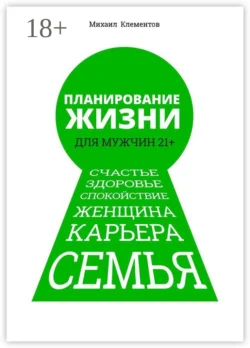 18+

Михаил Клементов

ПЛАНИРОВАНИЕ ЖИЗНИ

ДЛЯ МУЖЧИН 21+

СЧАСТЬЕ
ЗДОРОВЬЕ
СПОКОЙСТВИЕ
ЖЕНЩИНА
КАРЬЕРА
СЕМЬЯ